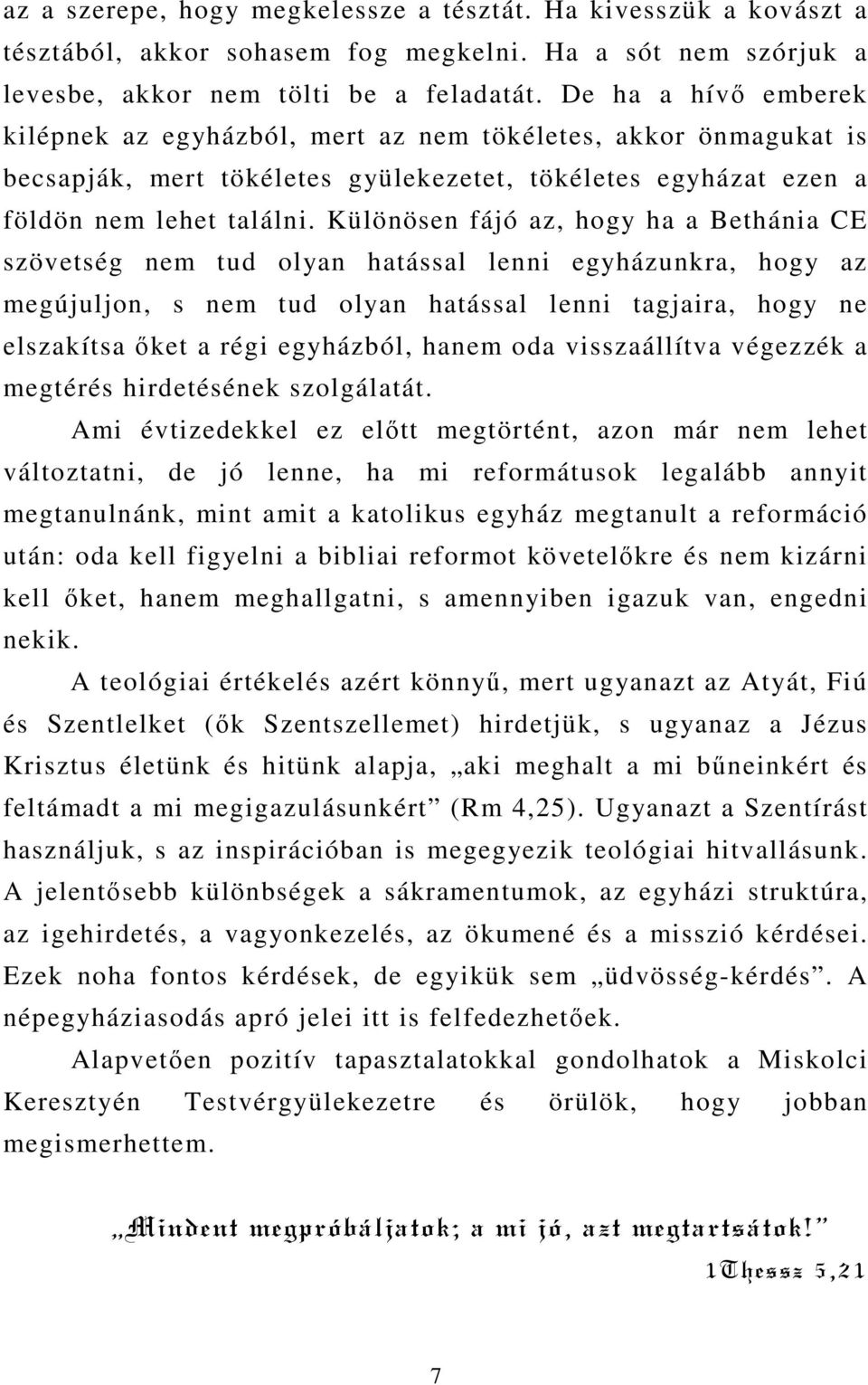 az a szerepe, hogy megkelessze a tésztát. Ha kivesszük a kovászt a tésztából, akkor sohasem fog megkelni. Ha a sót nem szórjuk a levesbe, akkor nem tölti be a feladatát. De ha a hívő emberek kilépnek az egyházból, mert az nem tökéletes, akkor önmagukat is becsapják, mert tökéletes gyülekezetet, tökéletes egyházat ezen a földön nem lehet találni. Különösen fájó az, hogy ha a Bethánia CE szövetség nem tud olyan hatással lenni egyházunkra, hogy az megújuljon, s nem tud olyan hatással lenni tagjaira, hogy ne elszakítsa őket a régi egyházból, hanem oda visszaállítva végezzék a megtérés hirdetésének szolgálatát.

Ami évtizedekkel ez előtt megtörtént, azon már nem lehet változtatni, de jó lenne, ha mi reformátusok legalább annyit megtanulnánk, mint amit a katolikus egyház megtanult a reformáció után: oda kell figyelni a bibliai reformot követelőkre és nem kizárni kell őket, hanem meghallgatni, s amennyiben igazuk van, engedni nekik.

A teológiai értékelés azért könnyű, mert ugyanazt az Atyát, Fiú és Szentlelket (ők Szentszellemet) hirdetjük, s ugyanaz a Jézus Krisztus életünk és hitünk alapja, „aki meghalt a mi bűneinkért és feltámadt a mi megigazulásunkért” (Rm 4,25). Ugyanazt a Szentírást használjuk, s az inspirációban is megegyezik teológiai hitvallásunk. A jelentősebb különbségek a sákramentumok, az egyházi struktúra, az igehirdetés, a vagyonkezelés, az ökumené és a misszió kérdései. Ezek noha fontos kérdések, de egyikük sem „üdvösség-kérdés”. A népegyháziasodás apró jelei itt is felfedezhetőek.

Alapvetően pozitív tapasztalatokkal gondolhatok a Miskolci Keresztyén Testvérgyülekezetre és örülök, hogy jobban megismerhettem.

„Mindent megpróbáljatok; a mi jó, azt megtartsátok!”
1Thess 5,21

7